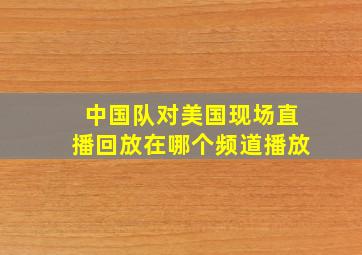 中国队对美国现场直播回放在哪个频道播放